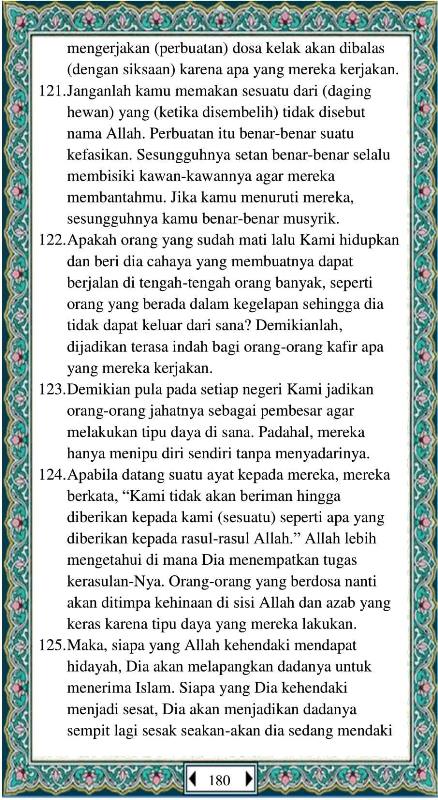 mengerjakan (perbuatan) dosa kelak akan dibalas (dengan siksaan) karena apa yang mereka kerjakan.

121.Janganlah kamu memakan sesuatu dari (daging hewan) yang (ketika disembelih) tidak disebut nama Allah. Perbuatan itu benar-benar suatu kefasikan. Sesungguhnya setan benar-benar selalu membisiki kawan-kawannya agar mereka membantahmu. Jika kamu menuruti mereka, sesungguhnya kamu benar-benar musyrik.

122.Apakah orang yang sudah mati lalu Kami hidupkan dan beri dia cahaya yang membuatnya dapat berjalan di tengah-tengah orang banyak, seperti orang yang berada dalam kegelapan sehingga dia tidak dapat keluar dari sana? Demikianlah, dijadikan terasa indah bagi orang-orang kafir apa yang mereka kerjakan.

123.Demikian pula pada setiap negeri Kami jadikan orang-orang jahatnya sebagai pembesar agar melakukan tipu daya di sana. Padahal, mereka hanya menipu diri sendiri tanpa menyadarinya.

124.Apabila datang suatu ayat kepada mereka, mereka berkata, “Kami tidak akan beriman hingga diberikan kepada kami (sesuatu) seperti apa yang diberikan kepada rasul-rasul Allah.” Allah lebih mengetahui di mana Dia menempatkan tugas kerasulan-Nya. Orang-orang yang berdosa nanti akan ditimpa kehinaan di sisi Allah dan azab yang keras karena tipu daya yang mereka lakukan.

125.Maka, siapa yang Allah kehendaki mendapat hidayah, Dia akan melapangkan dadanya untuk menerima Islam. Siapa yang Dia kehendaki menjadi sesat, Dia akan menjadikan dadanya sempit lagi sesak seakan-akan dia sedang mendaki

180